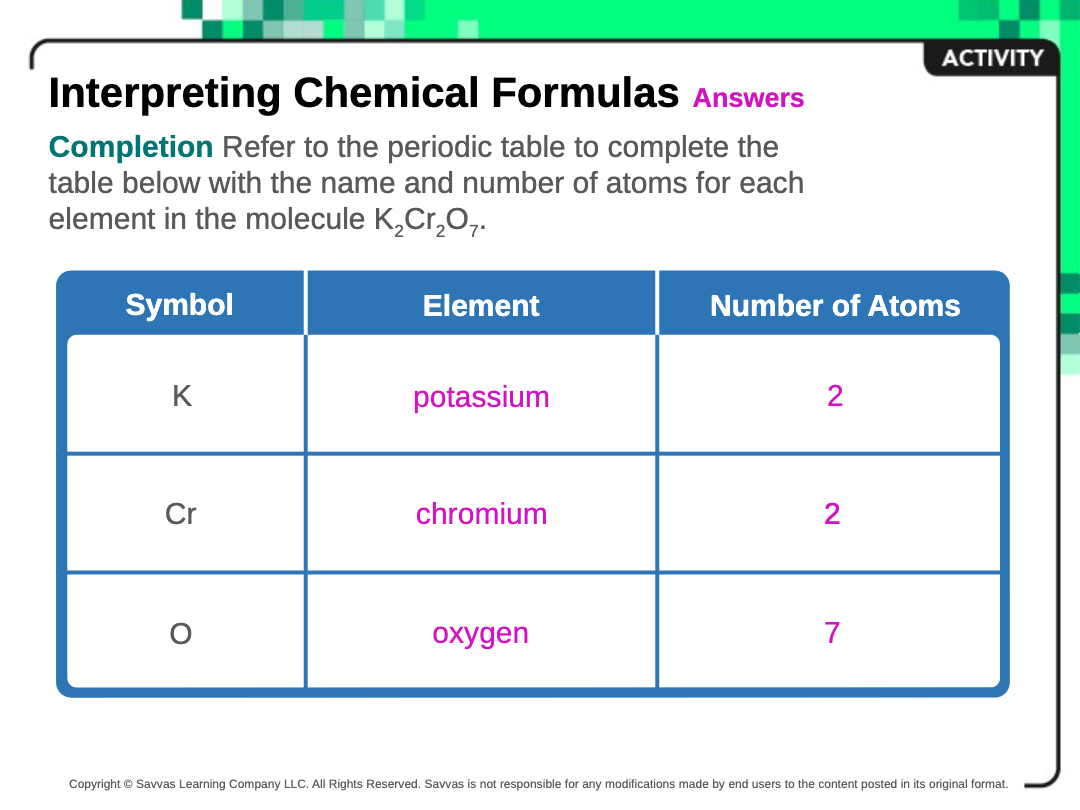 ACTIVITY

Interpreting Chemical Formulas Answers

Completion Refer to the periodic table to complete the table below with the name and number of atoms for each element in the molecule $K_2Cr_2O_7$.

| Symbol | Element | Number of Atoms |
|---|---|---|
| K | potassium | 2 |
| Cr | chromium | 2 |
| O | oxygen | 7 |

Copyright © Savvas Learning Company LLC. All Rights Reserved. Savvas is not responsible for any modifications made by end users to the content posted in its original format.